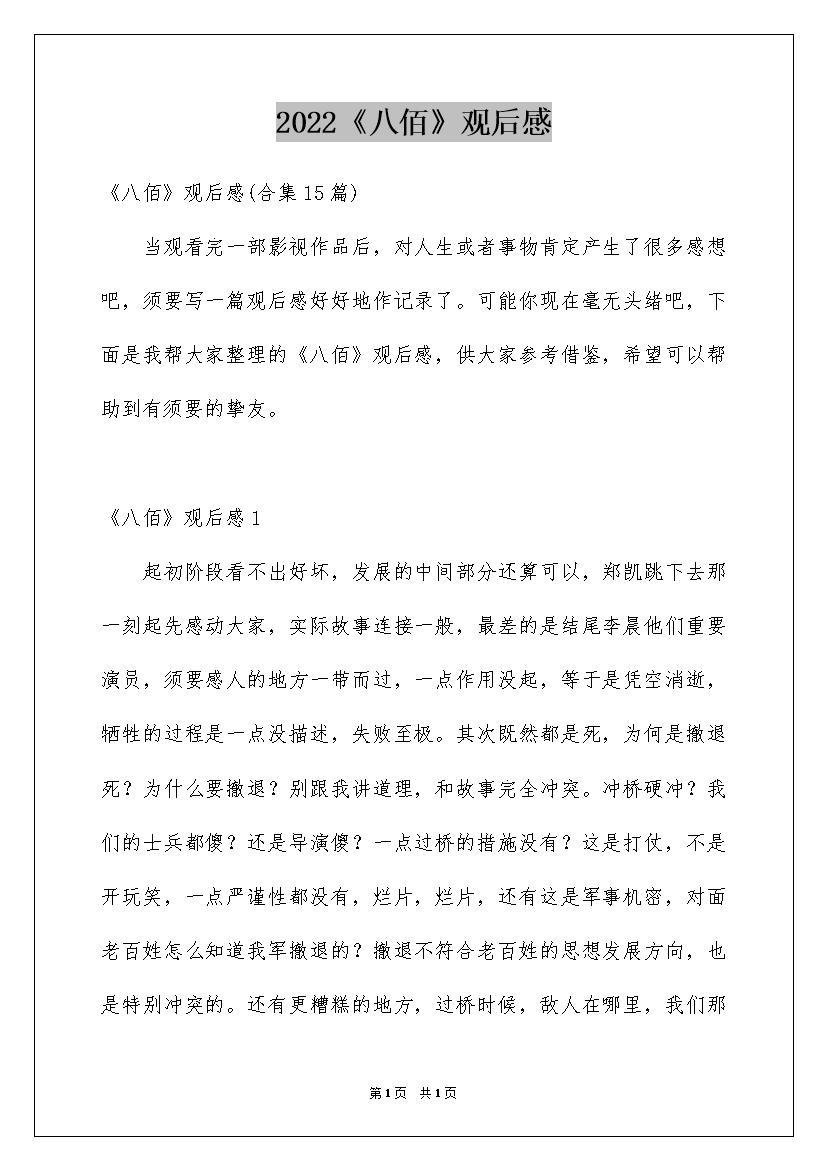 2022《八佰》观后感

《八佰》观后感(合集15篇)

当观看完一部影视作品后，对人生或者事物肯定产生了很多感想吧，须要写一篇观后感好好地作记录了。可能你现在毫无头绪吧，下面是我帮大家整理的《八佰》观后感，供大家参考借鉴，希望可以帮助到有须要的挚友。

《八佰》观后感1

起初阶段看不出好坏，发展的中间部分还算可以，郑凯跳下去那一刻起先感动大家，实际故事连接一般，最差的是结尾李晨他们重要演员，须要感人的地方一带而过，一点作用没起，等于是凭空消逝，牺牲的过程是一点没描述，失败至极。其次既然都是死，为何是撤退死？为什么要撤退？别跟我讲道理，和故事完全冲突。冲桥硬冲？我们的士兵都傻？还是导演傻？一点过桥的措施没有？这是打仗，不是开玩笑，一点严谨性都没有，烂片，烂片，还有这是军事机密，对面老百姓怎么知道我军撤退的？撤退不符合老百姓的思想发展方向，也是特别冲突的。还有更糟糕的地方，过桥时候，敌人在哪里，我们那

第1页 共1页